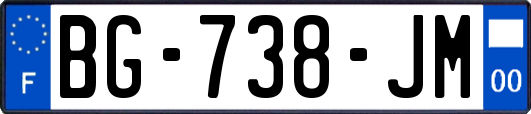 F

BG-738-JM

00